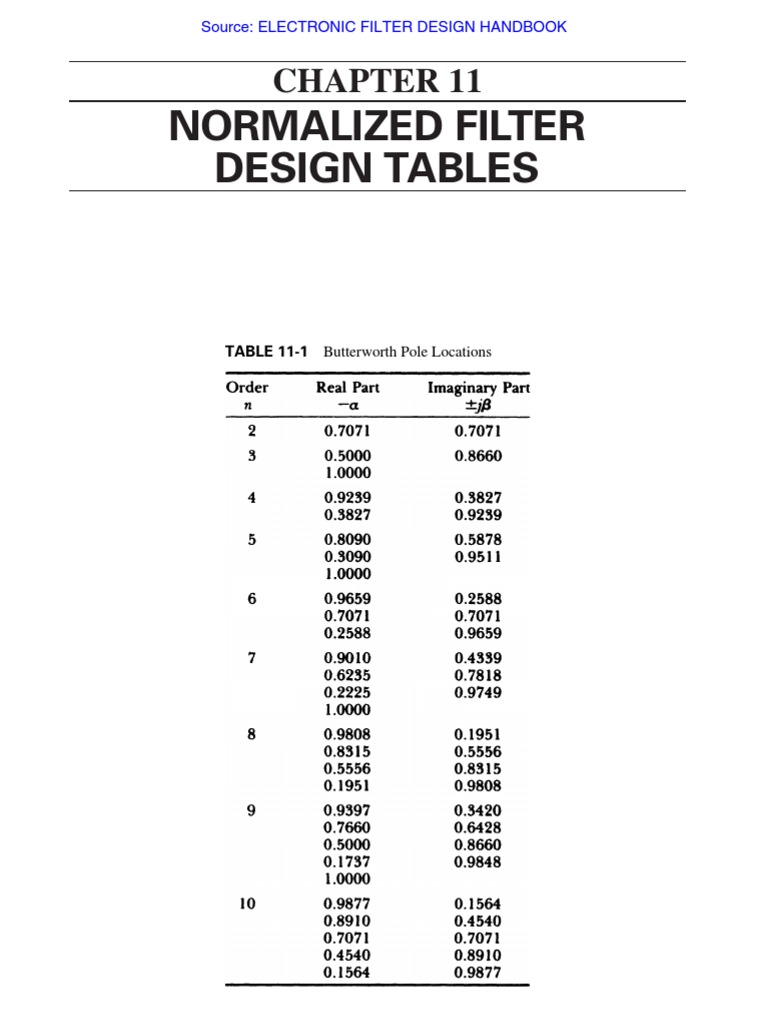 Source: ELECTRONIC FILTER DESIGN HANDBOOK

CHAPTER 11
NORMALIZED FILTER DESIGN TABLES

TABLE 11-1 Butterworth Pole Locations

| Order $n$ | Real Part $-\alpha$ | Imaginary Part $\pm j\beta$ |
|---|---|---|
| 2 | 0.7071 | 0.7071 |
| 3 | 0.5000 | 0.8660 |
| | 1.0000 | |
| 4 | 0.9239 | 0.3827 |
| | 0.3827 | 0.9239 |
| 5 | 0.8090 | 0.5878 |
| | 0.3090 | 0.9511 |
| | 1.0000 | |
| 6 | 0.9659 | 0.2588 |
| | 0.7071 | 0.7071 |
| | 0.2588 | 0.9659 |
| 7 | 0.9010 | 0.4339 |
| | 0.6235 | 0.7818 |
| | 0.2225 | 0.9749 |
| | 1.0000 | |
| 8 | 0.9808 | 0.1951 |
| | 0.8315 | 0.5556 |
| | 0.5556 | 0.8315 |
| | 0.1951 | 0.9808 |
| 9 | 0.9397 | 0.3420 |
| | 0.7660 | 0.6428 |
| | 0.5000 | 0.8660 |
| | 0.1737 | 0.9848 |
| | 1.0000 | |
| 10 | 0.9877 | 0.1564 |
| | 0.8910 | 0.4540 |
| | 0.7071 | 0.7071 |
| | 0.4540 | 0.8910 |
| | 0.1564 | 0.9877 |